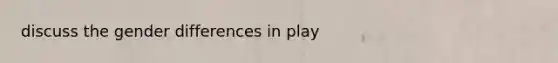 discuss the gender differences in play